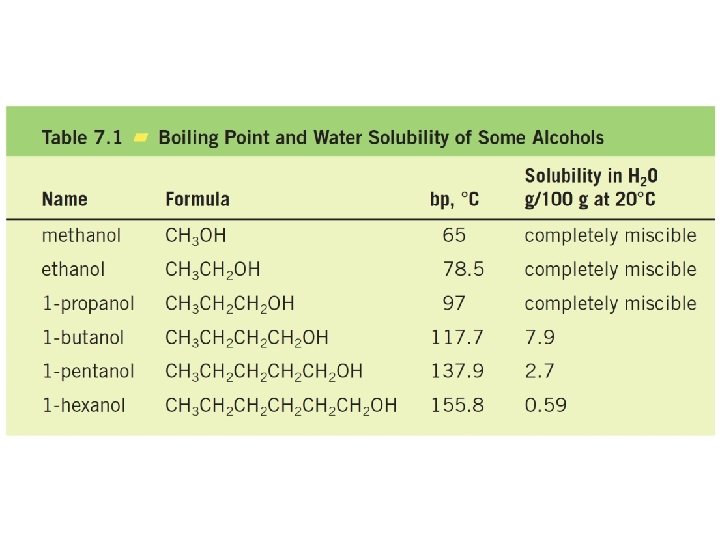 Table 7.1 Boiling Point and Water Solubility of Some Alcohols

| Name | Formula | bp, °C | Solubility in $H_2O$ g/100 g at 20°C |
|---|---|---|---|
| methanol | $CH_3OH$ | 65 | completely miscible |
| ethanol | $CH_3CH_2OH$ | 78.5 | completely miscible |
| 1-propanol | $CH_3CH_2CH_2OH$ | 97 | completely miscible |
| 1-butanol | $CH_3CH_2CH_2CH_2OH$ | 117.7 | 7.9 |
| 1-pentanol | $CH_3CH_2CH_2CH_2CH_2OH$ | 137.9 | 2.7 |
| 1-hexanol | $CH_3CH_2CH_2CH_2CH_2CH_2OH$ | 155.8 | 0.59 |